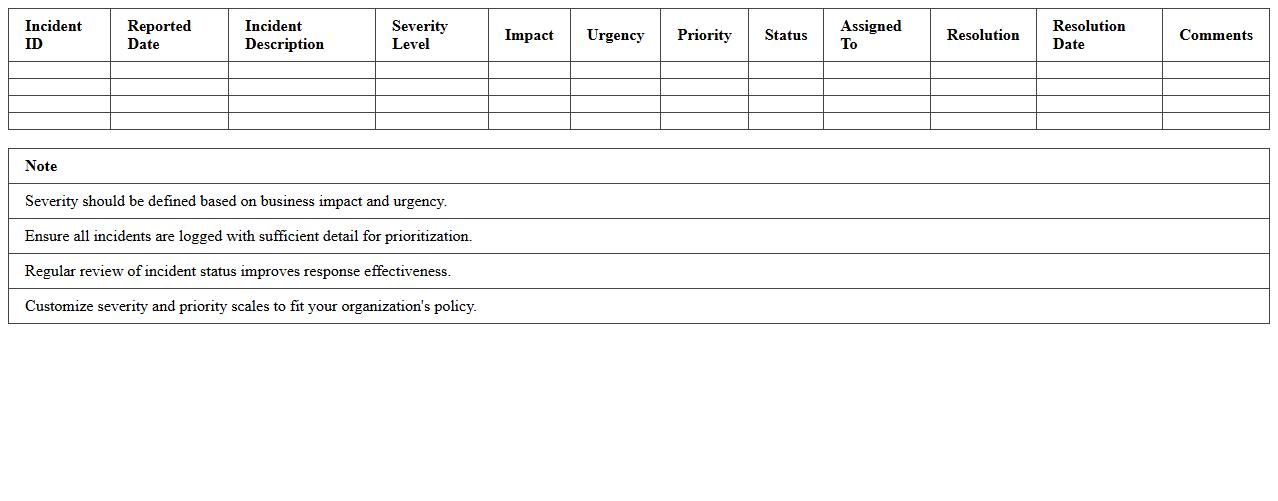 | Incident ID | Reported Date | Incident Description | Severity Level | Impact | Urgency | Priority | Status | Assigned To | Resolution | Resolution Date | Comments |
|---|---|---|---|---|---|---|---|---|---|---|---|
| | | | | | | | | | | | |
| | | | | | | | | | | | |
| | | | | | | | | | | | |
| | | | | | | | | | | | |

| Note |
|---|
| Severity should be defined based on business impact and urgency. |
| Ensure all incidents are logged with sufficient detail for prioritization. |
| Regular review of incident status improves response effectiveness. |
| Customize severity and priority scales to fit your organization's policy. |